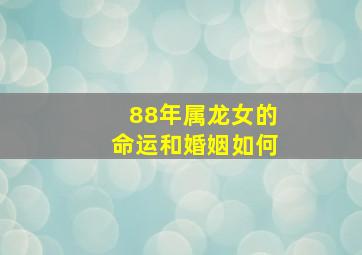 88年属龙女的
命运和婚姻如何